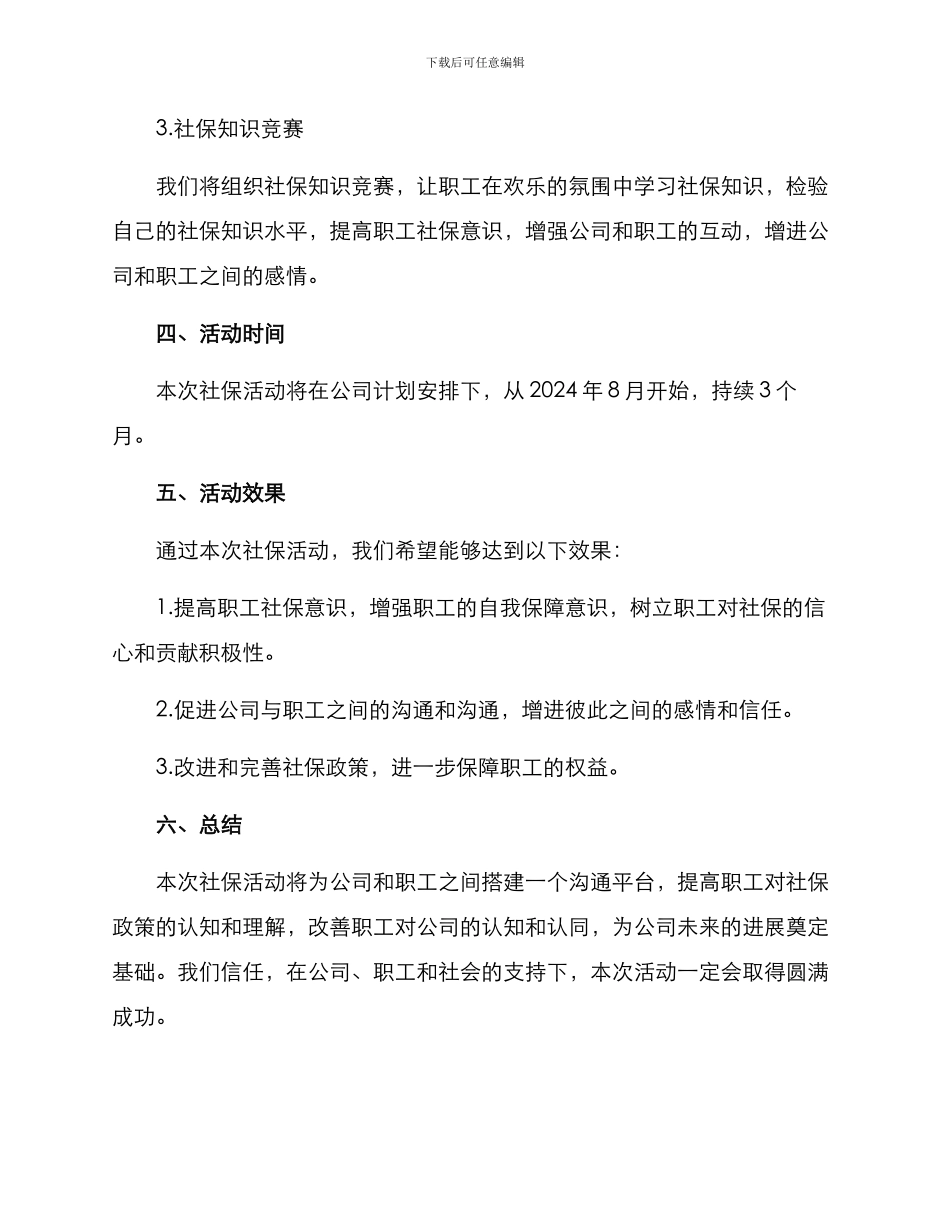 下载后可任意编辑

3.社保知识竞赛

我们将组织社保知识竞赛，让职工在欢乐的氛围中学习社保知识，检验自己的社保知识水平，提高职工社保意识，增强公司和职工的互动，增进公司和职工之间的感情。

四、活动时间

本次社保活动将在公司计划安排下，从 2024 年 8 月开始，持续 3 个月。

五、活动效果

通过本次社保活动，我们希望能够达到以下效果：

1.提高职工社保意识，增强职工的自我保障意识，树立职工对社保的信心和贡献积极性。

2.促进公司与职工之间的沟通和沟通，增进彼此之间的感情和信任。

3.改进和完善社保政策，进一步保障职工的权益。

六、总结

本次社保活动将为公司和职工之间搭建一个沟通平台，提高职工对社保政策的认知和理解，改善职工对公司的认知和认同，为公司未来的进展奠定基础。我们信任，在公司、职工和社会的支持下，本次活动一定会取得圆满成功。